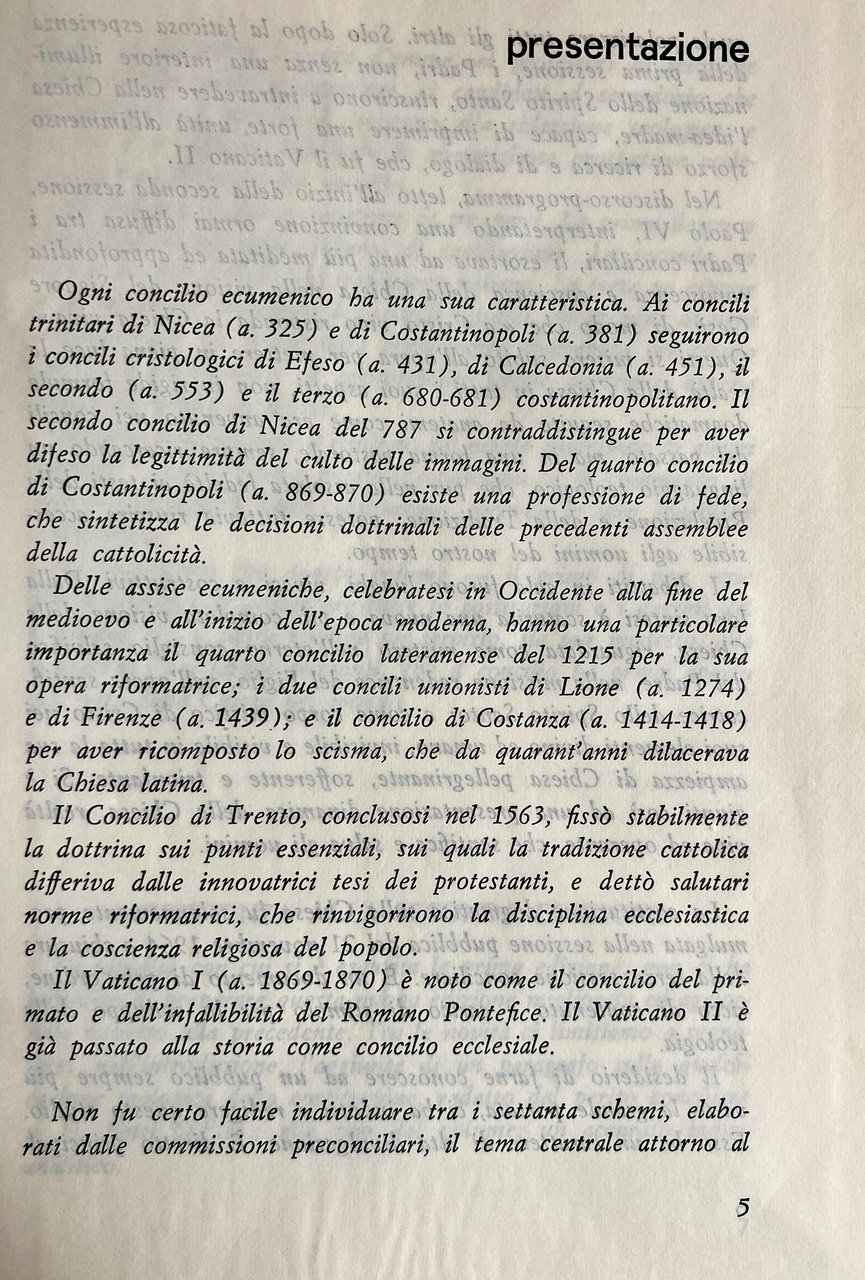 presentazione

Ogni concilio ecumenico ha una sua caratteristica. Ai concili trinitari di Nicea (a. 325) e di Costantinopoli (a. 381) seguirono i concili cristologici di Efeso (a. 431), di Calcedonia (a. 451), il secondo (a. 553) e il terzo (a. 680-681) costantinopolitano. Il secondo concilio di Nicea del 787 si contraddistingue per aver difeso la legittimità del culto delle immagini. Del quarto concilio di Costantinopoli (a. 869-870) esiste una professione di fede, che sintetizza le decisioni dottrinali delle precedenti assemblee della cattolicità.

Delle assise ecumeniche, celebratesi in Occidente alla fine del medioevo e all'inizio dell'epoca moderna, hanno una particolare importanza il quarto concilio lateranense del 1215 per la sua opera riformatrice; i due concili unionisti di Lione (a. 1274) e di Firenze (a. 1439); e il concilio di Costanza (a. 1414-1418) per aver ricomposto lo scisma, che da quarant'anni dilacerava la Chiesa latina.

Il Concilio di Trento, conclusosi nel 1563, fissò stabilmente la dottrina sui punti essenziali, sui quali la tradizione cattolica differiva dalle innovatrici tesi dei protestanti, e dettò salutari norme riformatrici, che rinvigorirono la disciplina ecclesiastica e la coscienza religiosa del popolo.

Il Vaticano I (a. 1869-1870) è noto come il concilio del primato e dell'infallibilità del Romano Pontefice. Il Vaticano II è già passato alla storia come concilio ecclesiale.

Non fu certo facile individuare tra i settanta schemi, elaborati dalle commissioni preconciliari, il tema centrale attorno al

5